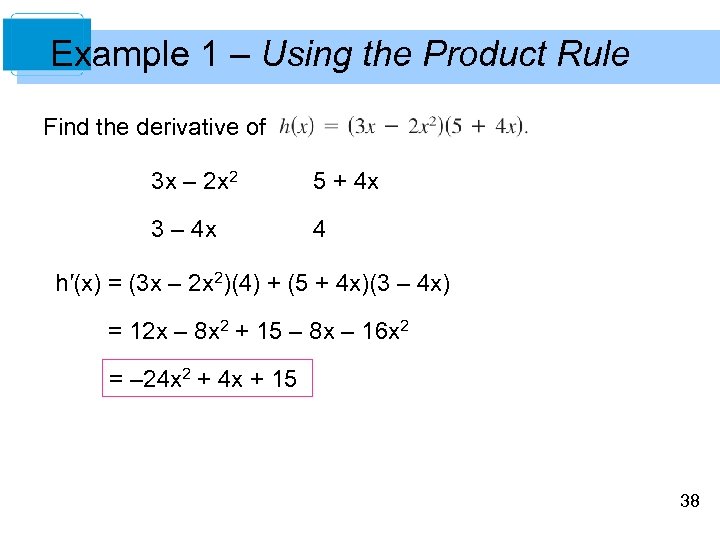 Example 1 – Using the Product Rule

Find the derivative of $h(x) = (3x - 2x^2)(5 + 4x)$.

$3x - 2x^2$ $5 + 4x$

$3 - 4x$ $4$

$h'(x) = (3x - 2x^2)(4) + (5 + 4x)(3 - 4x)$

$= 12x - 8x^2 + 15 - 8x - 16x^2$

$= -24x^2 + 4x + 15$

38